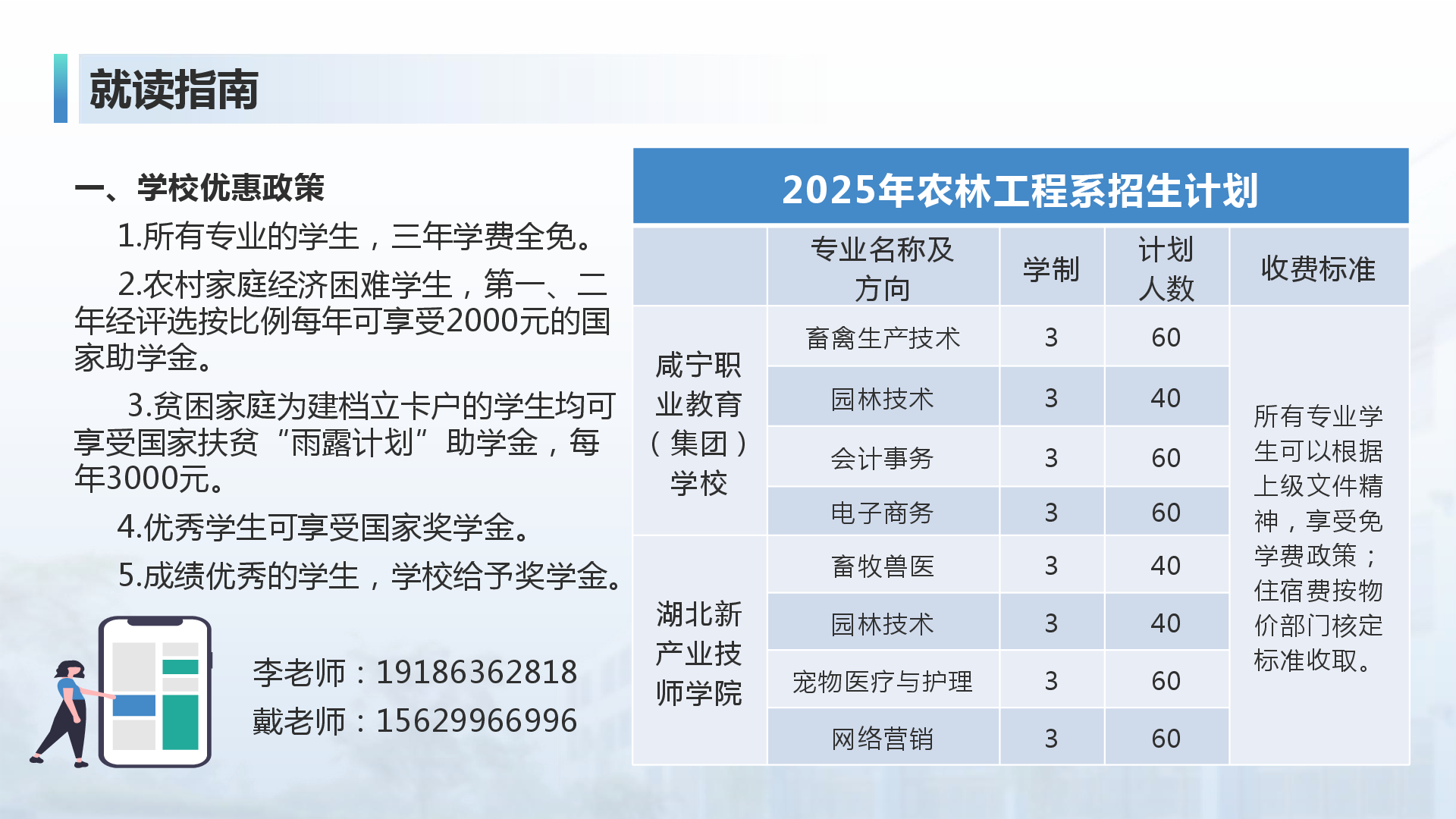 就读指南

一、学校优惠政策

1.所有专业的学生，三年学费全免。

2.农村家庭经济困难学生，第一、二年经评选按比例每年可享受2000元的国家助学金。

3.贫困家庭为建档立卡户的学生均可享受国家扶贫“雨露计划”助学金，每年3000元。

4.优秀学生可享受国家奖学金。

5.成绩优秀的学生，学校给予奖学金。

李老师：19186362818
戴老师：15629966996

2025年农林工程系招生计划

|  | 专业名称及方向 | 学制 | 计划人数 | 收费标准 |
|---|---|---|---|---|
| 咸宁职业教育（集团）学校 | 畜禽生产技术 | 3 | 60 | 所有专业学生可以根据上级文件精神，享受免学费政策；住宿费按物价部门核定标准收取。 |
|  | 园林技术 | 3 | 40 |  |
|  | 会计事务 | 3 | 60 |  |
|  | 电子商务 | 3 | 60 |  |
| 湖北新产业技师学院 | 畜牧兽医 | 3 | 40 |  |
|  | 园林技术 | 3 | 40 |  |
|  | 宠物医疗与护理 | 3 | 60 |  |
|  | 网络营销 | 3 | 60 |  |